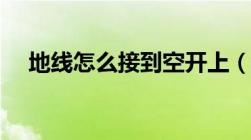 地线怎么接到空开上（